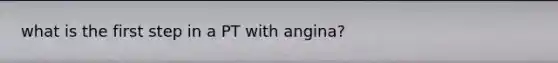 what is the first step in a PT with angina?